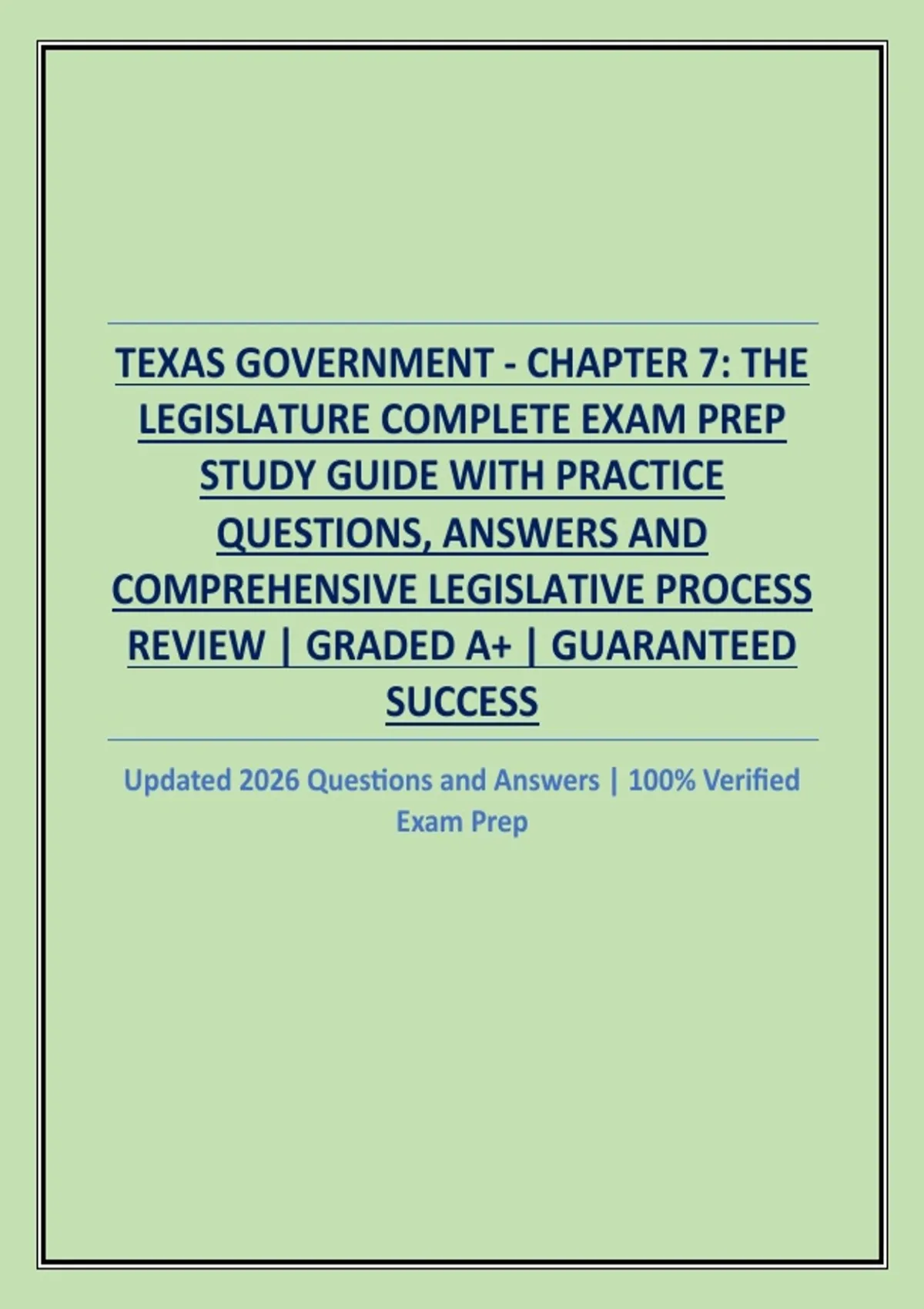 TEXAS GOVERNMENT - CHAPTER 7: THE LEGISLATURE COMPLETE EXAM PREP STUDY GUIDE WITH PRACTICE QUESTIONS, ANSWERS AND COMPREHENSIVE LEGISLATIVE PROCESS REVIEW | GRADED A+ | GUARANTEED SUCCESS

Updated 2026 Questions and Answers | 100% Verified Exam Prep